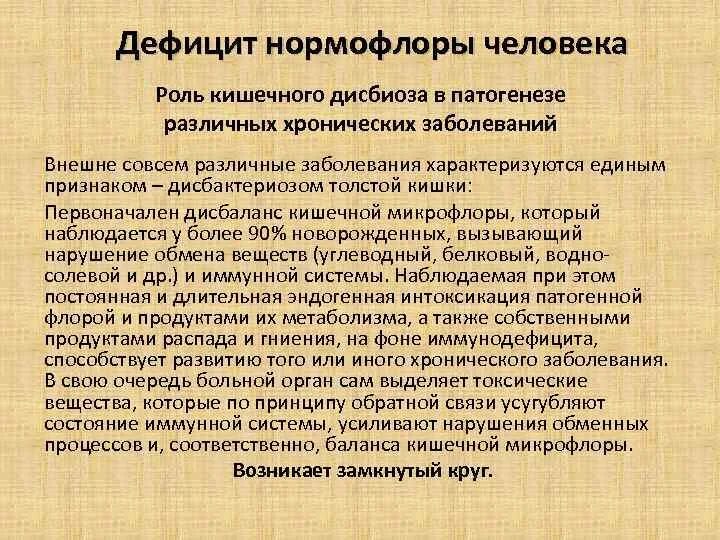 Дефицит нормофлоры человека

Роль кишечного дисбиоза в патогенезе
различных хронических заболеваний

Внешне совсем различные заболевания характеризуются единым признаком – дисбактериозом толстой кишки:

Первоначален дисбаланс кишечной микрофлоры, который наблюдается у более 90% новорожденных, вызывающий нарушение обмена веществ (углеводный, белковый, водно-солевой и др.) и иммунной системы. Наблюдаемая при этом постоянная и длительная эндогенная интоксикация патогенной флорой и продуктами их метаболизма, а также собственными продуктами распада и гниения, на фоне иммунодефицита, способствует развитию того или иного хронического заболевания. В свою очередь больной орган сам выделяет токсические вещества, которые по принципу обратной связи усугубляют состояние иммунной системы, усиливают нарушения обменных процессов и, соответственно, баланса кишечной микрофлоры.

Возникает замкнутый круг.